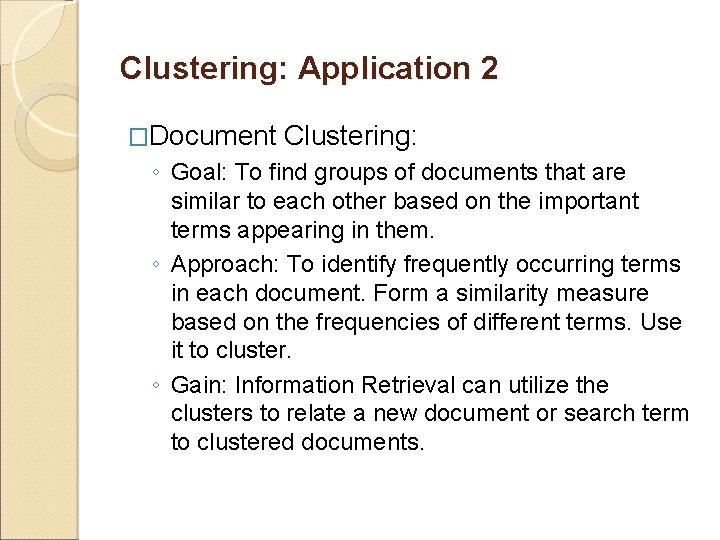 Clustering: Application 2

□Document Clustering:

◦ Goal: To find groups of documents that are similar to each other based on the important terms appearing in them.

◦ Approach: To identify frequently occurring terms in each document. Form a similarity measure based on the frequencies of different terms. Use it to cluster.

◦ Gain: Information Retrieval can utilize the clusters to relate a new document or search term to clustered documents.